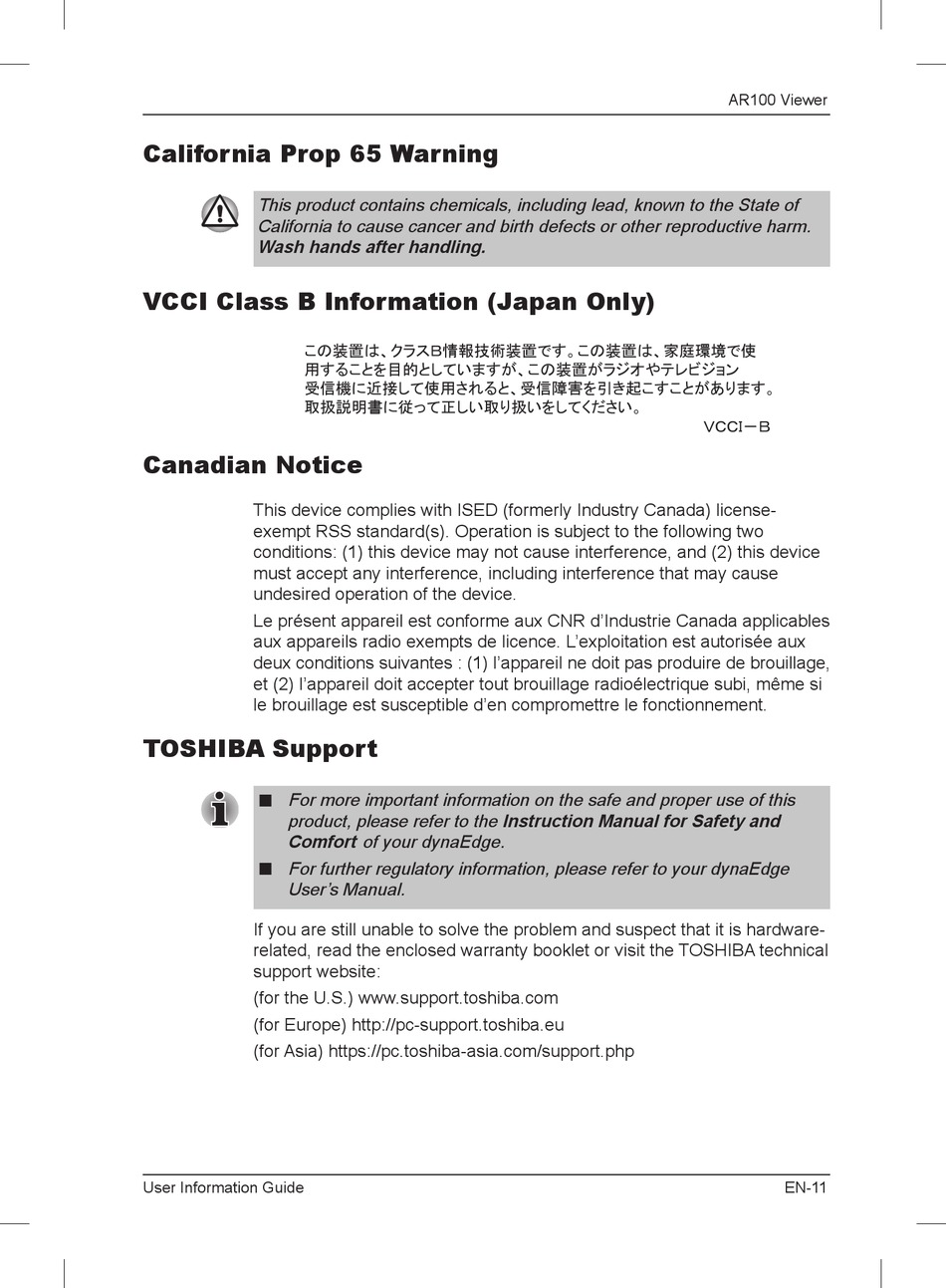 AR100 Viewer

California Prop 65 Warning

This product contains chemicals, including lead, known to the State of California to cause cancer and birth defects or other reproductive harm. Wash hands after handling.

VCCI Class B Information (Japan Only)

この装置は、クラスB情報技術装置です。この装置は、家庭環境で使用することを目的としていますが、この装置がラジオやテレビジョン受信機に近接して使用されると、受信障害を引き起こすことがあります。取扱説明書に従って正しい取り扱いをしてください。

VCCI－B

Canadian Notice

This device complies with ISED (formerly Industry Canada) license-exempt RSS standard(s). Operation is subject to the following two conditions: (1) this device may not cause interference, and (2) this device must accept any interference, including interference that may cause undesired operation of the device.

Le présent appareil est conforme aux CNR d'Industrie Canada applicables aux appareils radio exempts de licence. L'exploitation est autorisée aux deux conditions suivantes : (1) l'appareil ne doit pas produire de brouillage, et (2) l'appareil doit accepter tout brouillage radioélectrique subi, même si le brouillage est susceptible d'en compromettre le fonctionnement.

TOSHIBA Support

■ For more important information on the safe and proper use of this product, please refer to the Instruction Manual for Safety and Comfort of your dynaEdge.

■ For further regulatory information, please refer to your dynaEdge User's Manual.

If you are still unable to solve the problem and suspect that it is hardware-related, read the enclosed warranty booklet or visit the TOSHIBA technical support website:

(for the U.S.) www.support.toshiba.com

(for Europe) http://pc-support.toshiba.eu

(for Asia) https://pc.toshiba-asia.com/support.php

User Information Guide

EN-11